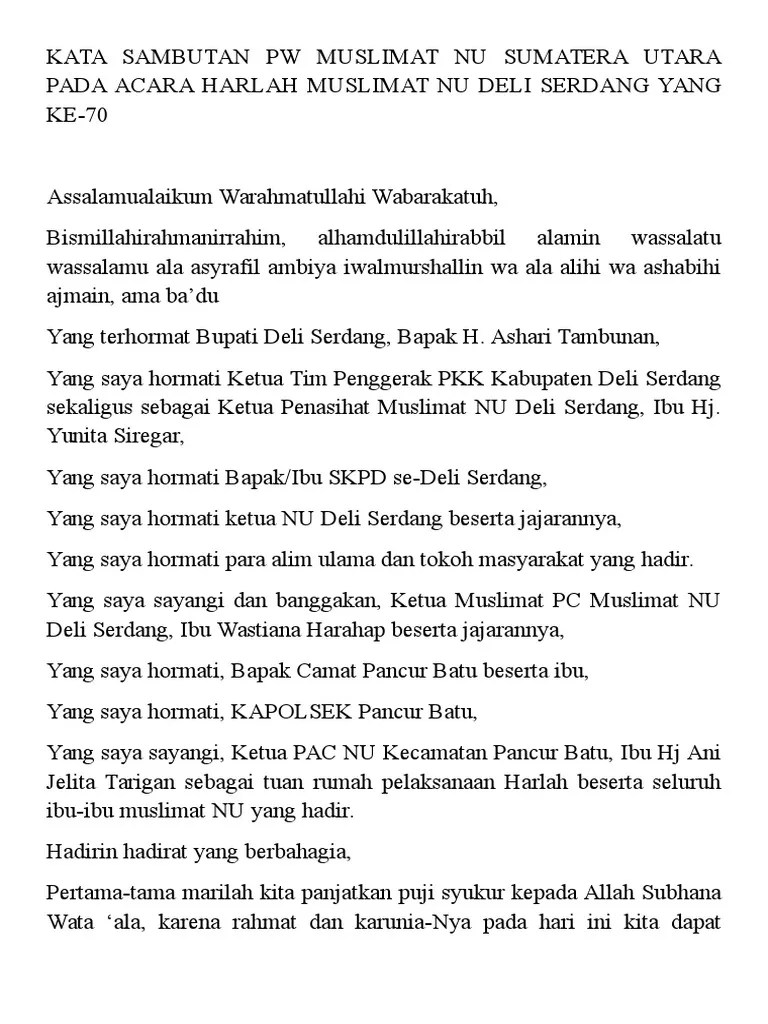 KATA SAMBUTAN PW MUSLIMAT NU SUMATERA UTARA PADA ACARA HARLAH MUSLIMAT NU DELI SERDANG YANG KE-70

Assalamualaikum Warahmatullahi Wabarakatuh,

Bismillahirahmanirrahim, alhamdulillahirabbil alamin wassalatu wassalamu ala asyrafil ambiya iwalmurshallin wa ala alihi wa ashabihi ajmain, ama ba'du

Yang terhormat Bupati Deli Serdang, Bapak H. Ashari Tambunan,

Yang saya hormati Ketua Tim Penggerak PKK Kabupaten Deli Serdang sekaligus sebagai Ketua Penasihat Muslimat NU Deli Serdang, Ibu Hj. Yunita Siregar,

Yang saya hormati Bapak/Ibu SKPD se-Deli Serdang,

Yang saya hormati ketua NU Deli Serdang beserta jajarannya,

Yang saya hormati para alim ulama dan tokoh masyarakat yang hadir.

Yang saya sayangi dan banggakan, Ketua Muslimat PC Muslimat NU Deli Serdang, Ibu Wastiana Harahap beserta jajarannya,

Yang saya hormati, Bapak Camat Pancur Batu beserta ibu,

Yang saya hormati, KAPOLSEK Pancur Batu,

Yang saya sayangi, Ketua PAC NU Kecamatan Pancur Batu, Ibu Hj Ani Jelita Tarigan sebagai tuan rumah pelaksanaan Harlah beserta seluruh ibu-ibu muslimat NU yang hadir.

Hadirin hadirat yang berbahagia,

Pertama-tama marilah kita panjatkan puji syukur kepada Allah Subhana Wata 'ala, karena rahmat dan karunia-Nya pada hari ini kita dapat